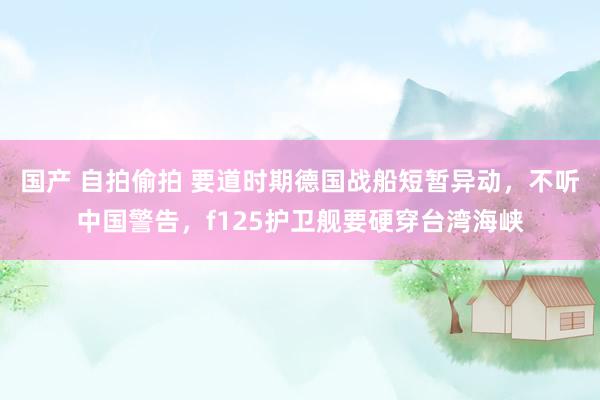 国产 自拍偷拍 要道时期德国战船短暂异动，不听中国警告，f125护卫舰要硬穿台湾海峡